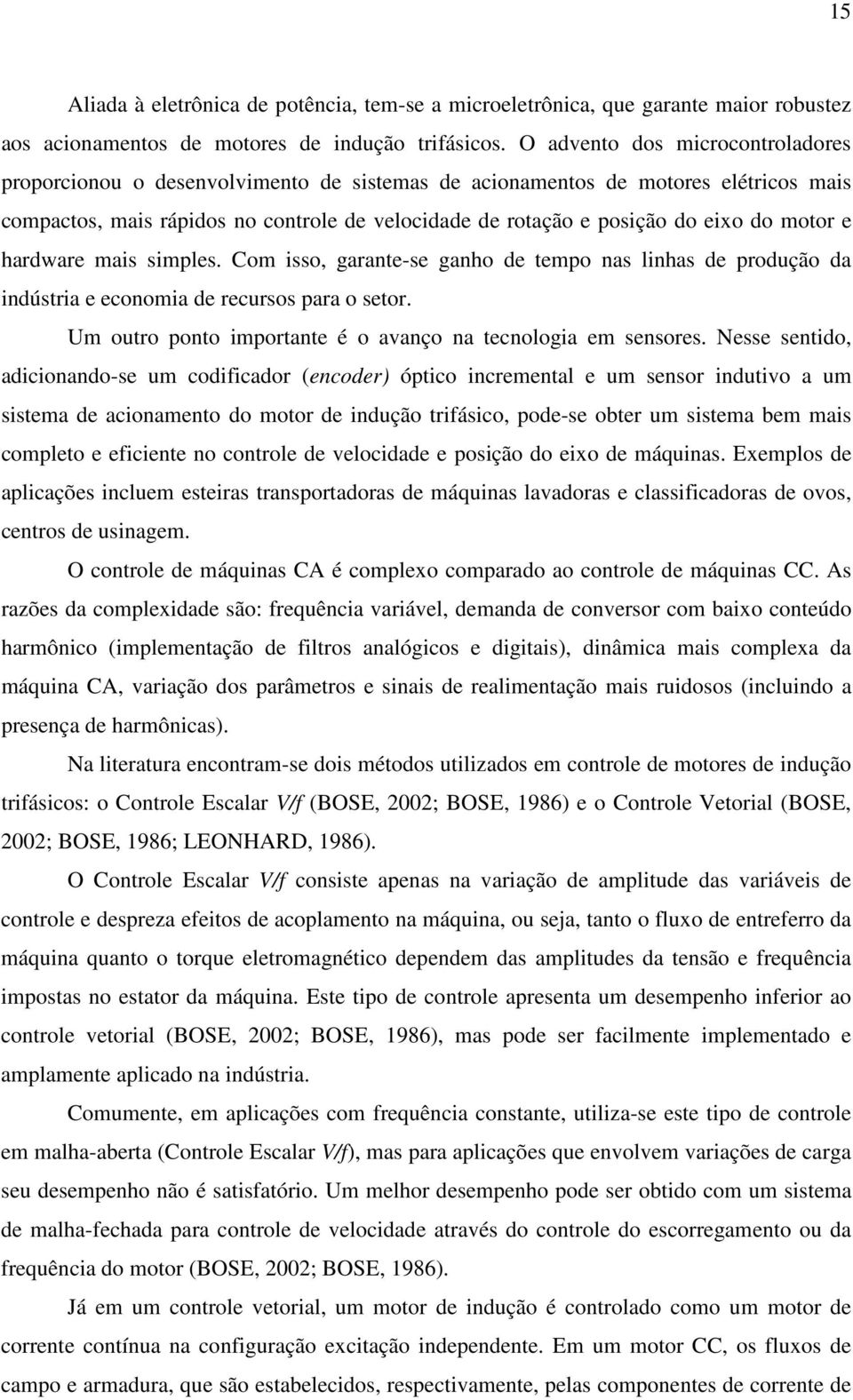 15

Aliada à eletrônica de potência, tem-se a microeletrônica, que garante maior robustez aos acionamentos de motores de indução trifásicos. O advento dos microcontroladores proporcionou o desenvolvimento de sistemas de acionamentos de motores elétricos mais compactos, mais rápidos no controle de velocidade de rotação e posição do eixo do motor e hardware mais simples. Com isso, garante-se ganho de tempo nas linhas de produção da indústria e economia de recursos para o setor.

Um outro ponto importante é o avanço na tecnologia em sensores. Nesse sentido, adicionando-se um codificador (encoder) óptico incremental e um sensor indutivo a um sistema de acionamento do motor de indução trifásico, pode-se obter um sistema bem mais completo e eficiente no controle de velocidade e posição do eixo de máquinas. Exemplos de aplicações incluem esteiras transportadoras de máquinas lavadoras e classificadoras de ovos, centros de usinagem.

O controle de máquinas CA é complexo comparado ao controle de máquinas CC. As razões da complexidade são: frequência variável, demanda de conversor com baixo conteúdo harmônico (implementação de filtros analógicos e digitais), dinâmica mais complexa da máquina CA, variação dos parâmetros e sinais de realimentação mais ruidosos (incluindo a presença de harmônicas).

Na literatura encontram-se dois métodos utilizados em controle de motores de indução trifásicos: o Controle Escalar V/f (BOSE, 2002; BOSE, 1986) e o Controle Vetorial (BOSE, 2002; BOSE, 1986; LEONHARD, 1986).

O Controle Escalar V/f consiste apenas na variação de amplitude das variáveis de controle e despreza efeitos de acoplamento na máquina, ou seja, tanto o fluxo de entreferro da máquina quanto o torque eletromagnético dependem das amplitudes da tensão e frequência impostas no estator da máquina. Este tipo de controle apresenta um desempenho inferior ao controle vetorial (BOSE, 2002; BOSE, 1986), mas pode ser facilmente implementado e amplamente aplicado na indústria.

Comumente, em aplicações com frequência constante, utiliza-se este tipo de controle em malha-aberta (Controle Escalar V/f), mas para aplicações que envolvem variações de carga seu desempenho não é satisfatório. Um melhor desempenho pode ser obtido com um sistema de malha-fechada para controle de velocidade através do controle do escorregamento ou da frequência do motor (BOSE, 2002; BOSE, 1986).

Já em um controle vetorial, um motor de indução é controlado como um motor de corrente contínua na configuração excitação independente. Em um motor CC, os fluxos de campo e armadura, que são estabelecidos, respectivamente, pelas componentes de corrente de